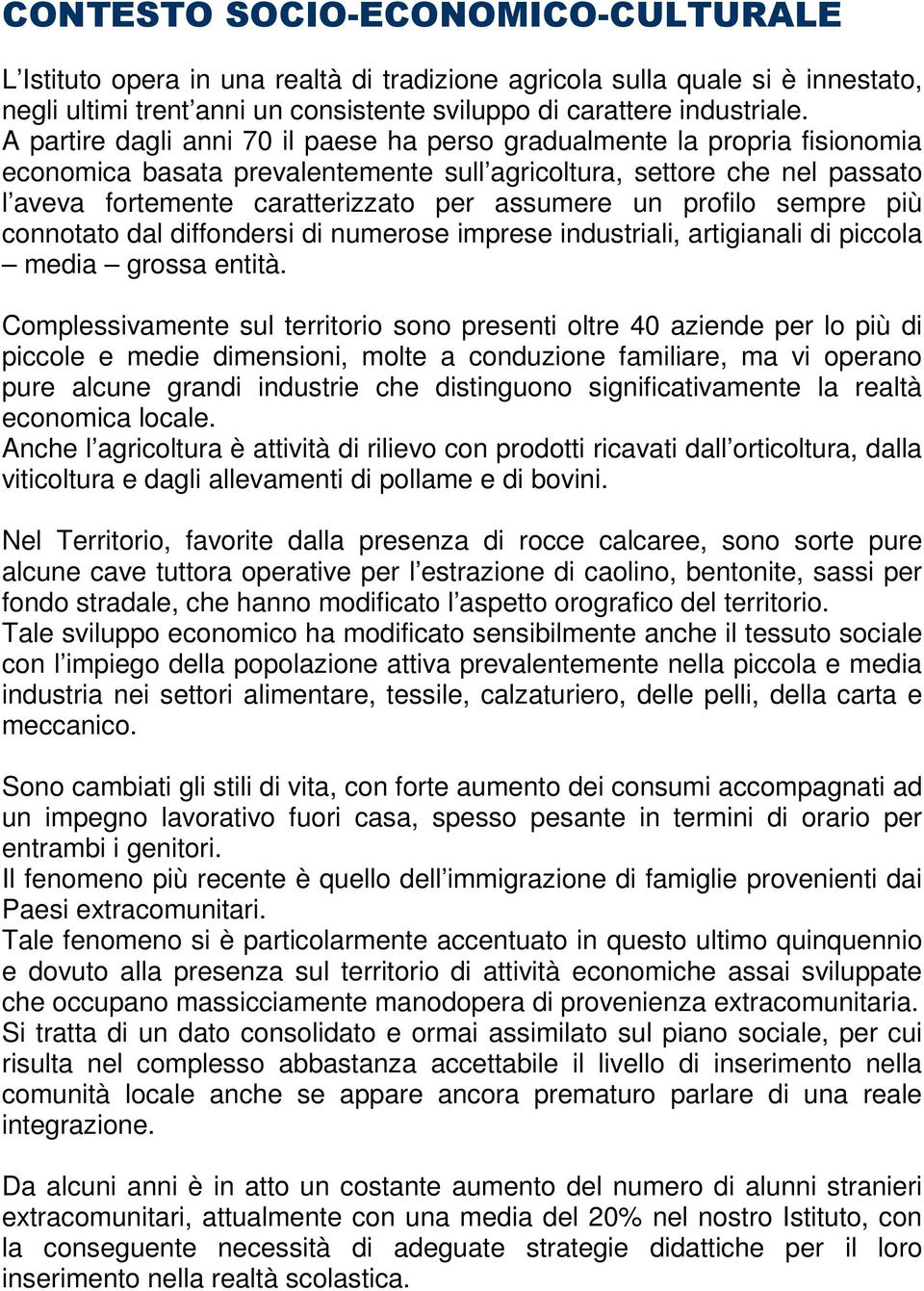 CONTESTO SOCIO-ECONOMICO-CULTURALE

L’Istituto opera in una realtà di tradizione agricola sulla quale si è innestato, negli ultimi trent’anni un consistente sviluppo di carattere industriale.
A partire dagli anni 70 il paese ha perso gradualmente la propria fisionomia economica basata prevalentemente sull’agricoltura, settore che nel passato l’aveva fortemente caratterizzato per assumere un profilo sempre più connotato dal diffondersi di numerose imprese industriali, artigianali di piccola – media – grossa entità.

Complessivamente sul territorio sono presenti oltre 40 aziende per lo più di piccole e medie dimensioni, molte a conduzione familiare, ma vi operano pure alcune grandi industrie che distinguono significativamente la realtà economica locale.
Anche l’agricoltura è attività di rilievo con prodotti ricavati dall’orticoltura, dalla viticoltura e dagli allevamenti di pollame e di bovini.

Nel Territorio, favorite dalla presenza di rocce calcaree, sono sorte pure alcune cave tuttora operative per l’estrazione di caolino, bentonite, sassi per fondo stradale, che hanno modificato l’aspetto orografico del territorio.
Tale sviluppo economico ha modificato sensibilmente anche il tessuto sociale con l’impiego della popolazione attiva prevalentemente nella piccola e media industria nei settori alimentare, tessile, calzaturiero, delle pelli, della carta e meccanico.

Sono cambiati gli stili di vita, con forte aumento dei consumi accompagnati ad un impegno lavorativo fuori casa, spesso pesante in termini di orario per entrambi i genitori.
Il fenomeno più recente è quello dell’immigrazione di famiglie provenienti dai Paesi extracomunitari.
Tale fenomeno si è particolarmente accentuato in questo ultimo quinquennio e dovuto alla presenza sul territorio di attività economiche assai sviluppate che occupano massicciamente manodopera di provenienza extracomunitaria.
Si tratta di un dato consolidato e ormai assimilato sul piano sociale, per cui risulta nel complesso abbastanza accettabile il livello di inserimento nella comunità locale anche se appare ancora prematuro parlare di una reale integrazione.

Da alcuni anni è in atto un costante aumento del numero di alunni stranieri extracomunitari, attualmente con una media del 20% nel nostro Istituto, con la conseguente necessità di adeguate strategie didattiche per il loro inserimento nella realtà scolastica.